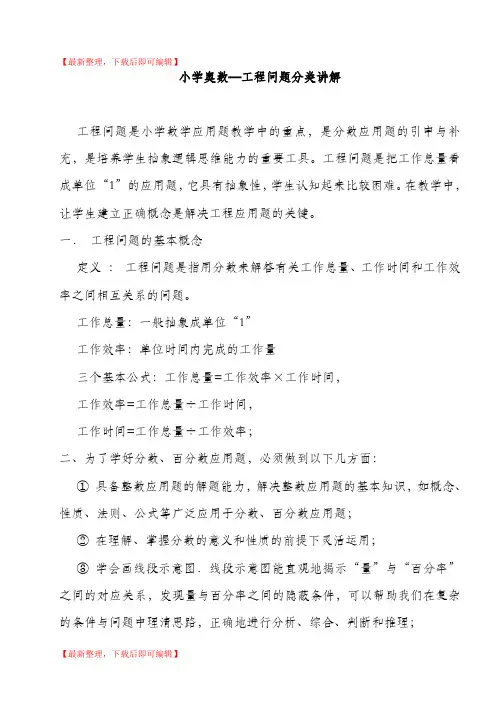 【最新整理，下载后即可编辑】

小学奥数—工程问题分类讲解

工程问题是小学数学应用题教学中的重点，是分数应用题的引申与补充，是培养学生抽象逻辑思维能力的重要工具。工程问题是把工作总量看成单位“1”的应用题，它具有抽象性，学生认知起来比较困难。在教学中，让学生建立正确概念是解决工程应用题的关键。

一． 工程问题的基本概念

定义 ： 工程问题是指用分数来解答有关工作总量、工作时间和工作效率之间相互关系的问题。

工作总量：一般抽象成单位“1”

工作效率：单位时间内完成的工作量

三个基本公式：工作总量=工作效率×工作时间，

工作效率=工作总量÷工作时间，

工作时间=工作总量÷工作效率；

二、为了学好分数、百分数应用题，必须做到以下几方面：

① 具备整数应用题的解题能力，解决整数应用题的基本知识，如概念、性质、法则、公式等广泛应用于分数、百分数应用题；

② 在理解、掌握分数的意义和性质的前提下灵活运用；

③ 学会画线段示意图．线段示意图能直观地揭示“量”与“百分率”之间的对应关系，发现量与百分率之间的隐蔽条件，可以帮助我们在复杂的条件与问题中理清思路，正确地进行分析、综合、判断和推理；

【最新整理，下载后即可编辑】